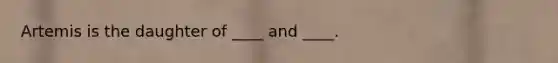 Artemis is the daughter of ____ and ____.